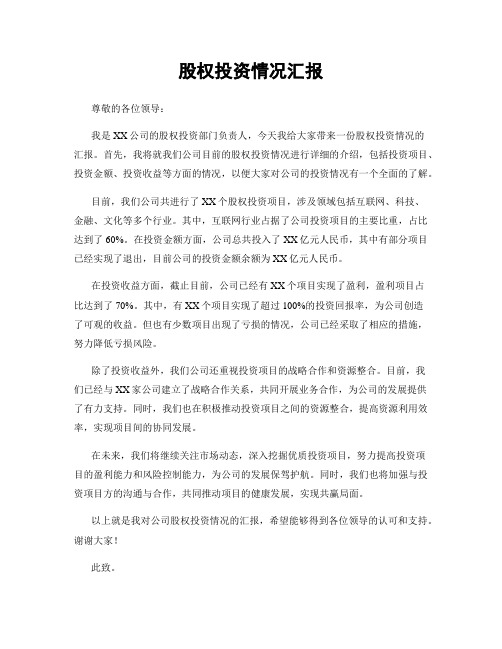 股权投资情况汇报

尊敬的各位领导：

我是XX公司的股权投资部门负责人，今天我给大家带来一份股权投资情况的汇报。首先，我将就我们公司目前的股权投资情况进行详细的介绍，包括投资项目、投资金额、投资收益等方面的情况，以便大家对公司的投资情况有一个全面的了解。

目前，我们公司共进行了XX个股权投资项目，涉及领域包括互联网、科技、金融、文化等多个行业。其中，互联网行业占据了公司投资项目的主要比重，占比达到了60%。在投资金额方面，公司总共投入了XX亿元人民币，其中有部分项目已经实现了退出，目前公司的投资金额余额为XX亿元人民币。

在投资收益方面，截止目前，公司已经有XX个项目实现了盈利，盈利项目占比达到了70%。其中，有XX个项目实现了超过100%的投资回报率，为公司创造了可观的收益。但也有少数项目出现了亏损的情况，公司已经采取了相应的措施，努力降低亏损风险。

除了投资收益外，我们公司还重视投资项目的战略合作和资源整合。目前，我们已经与XX家公司建立了战略合作关系，共同开展业务合作，为公司的发展提供了有力支持。同时，我们也在积极推动投资项目之间的资源整合，提高资源利用效率，实现项目间的协同发展。

在未来，我们将继续关注市场动态，深入挖掘优质投资项目，努力提高投资项目的盈利能力和风险控制能力，为公司的发展保驾护航。同时，我们也将加强与投资项目方的沟通与合作，共同推动项目的健康发展，实现共赢局面。

以上就是我对公司股权投资情况的汇报，希望能够得到各位领导的认可和支持。谢谢大家！

此致。